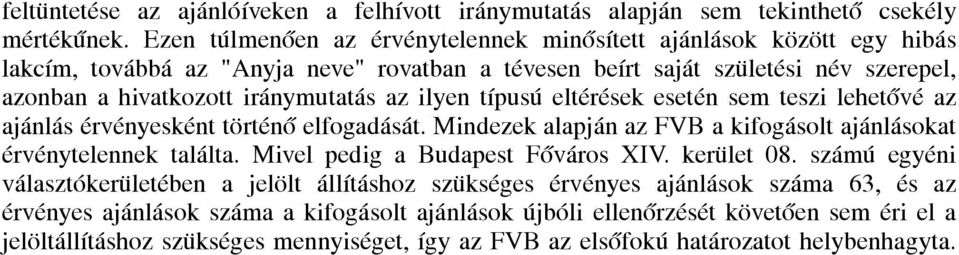 feltüntetése az ajánlóíveken a felhívott iránymutatás alapján sem tekinthető csekély mértékűnek. Ezen túlmenően az érvénytelennek minősített ajánlások között egy hibás lakcím, továbbá az "Anyja neve" rovatban a tévesen beírt saját születési név szerepel, azonban a hivatkozott iránymutatás az ilyen típusú eltérések esetén sem teszi lehetővé az ajánlás érvényesként történő elfogadását. Mindezek alapján az FVB a kifogásolt ajánlásokat érvénytelennek találta. Mivel pedig a Budapest Főváros XIV. kerület 08. számú egyéni választókerületében a jelölt állításhoz szükséges érvényes ajánlások száma 63, és az érvényes ajánlások száma a kifogásolt ajánlások újbóli ellenőrzését követően sem éri el a jelöltállításhoz szükséges mennyiséget, így az FVB az elsőfokú határozatot helybenhagyta.